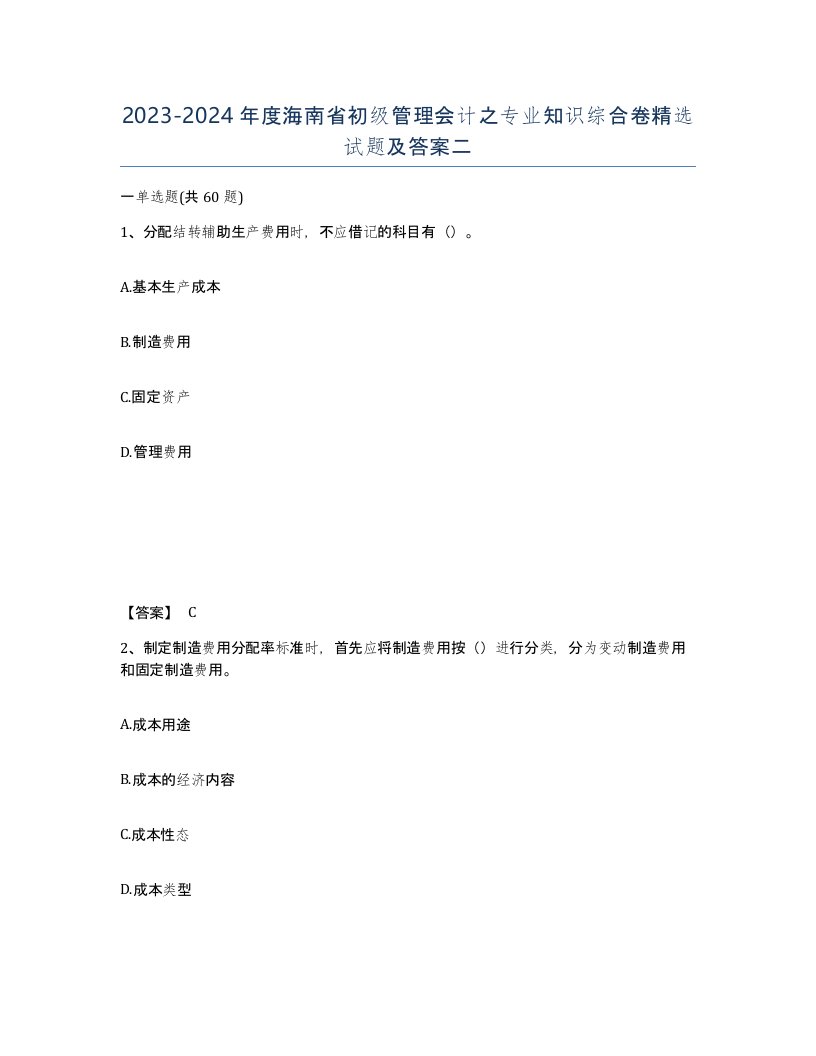 2023-2024年度海南省初级管理会计之专业知识综合卷精选试题及答案二

一单选题(共60题)

1、分配结转辅助生产费用时，不应借记的科目有（）。

A.基本生产成本

B.制造费用

C.固定资产

D.管理费用

【答案】 C

2、制定制造费用分配率标准时，首先应将制造费用按（）进行分类，分为变动制造费用和固定制造费用。

A.成本用途

B.成本的经济内容

C.成本性态

D.成本类型